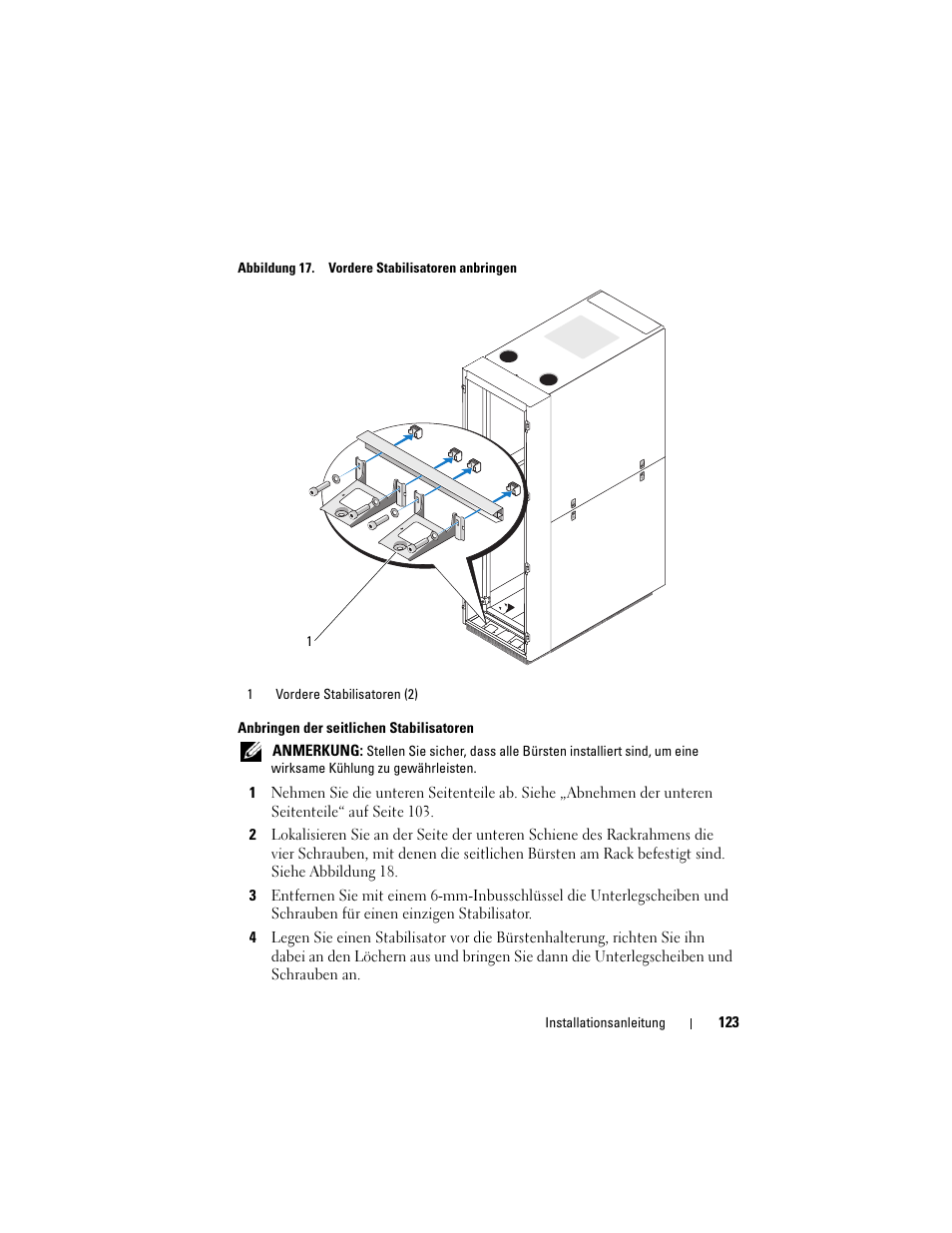 Abbildung 17. Vordere Stabilisatoren anbringen

1

1 Vordere Stabilisatoren (2)

Anbringen der seitlichen Stabilisatoren

ANMERKUNG: Stellen Sie sicher, dass alle Bürsten installiert sind, um eine wirksame Kühlung zu gewährleisten.

1 Nehmen Sie die unteren Seitenteile ab. Siehe „Abnehmen der unteren Seitenteile“ auf Seite 103.

2 Lokalisieren Sie an der Seite der unteren Schiene des Rackrahmens die vier Schrauben, mit denen die seitlichen Bürsten am Rack befestigt sind. Siehe Abbildung 18.

3 Entfernen Sie mit einem 6-mm-Inbusschlüssel die Unterlegscheiben und Schrauben für einen einzigen Stabilisator.

4 Legen Sie einen Stabilisator vor die Bürstenhalterung, richten Sie ihn dabei an den Löchern aus und bringen Sie dann die Unterlegscheiben und Schrauben an.

Installationsanleitung | 123